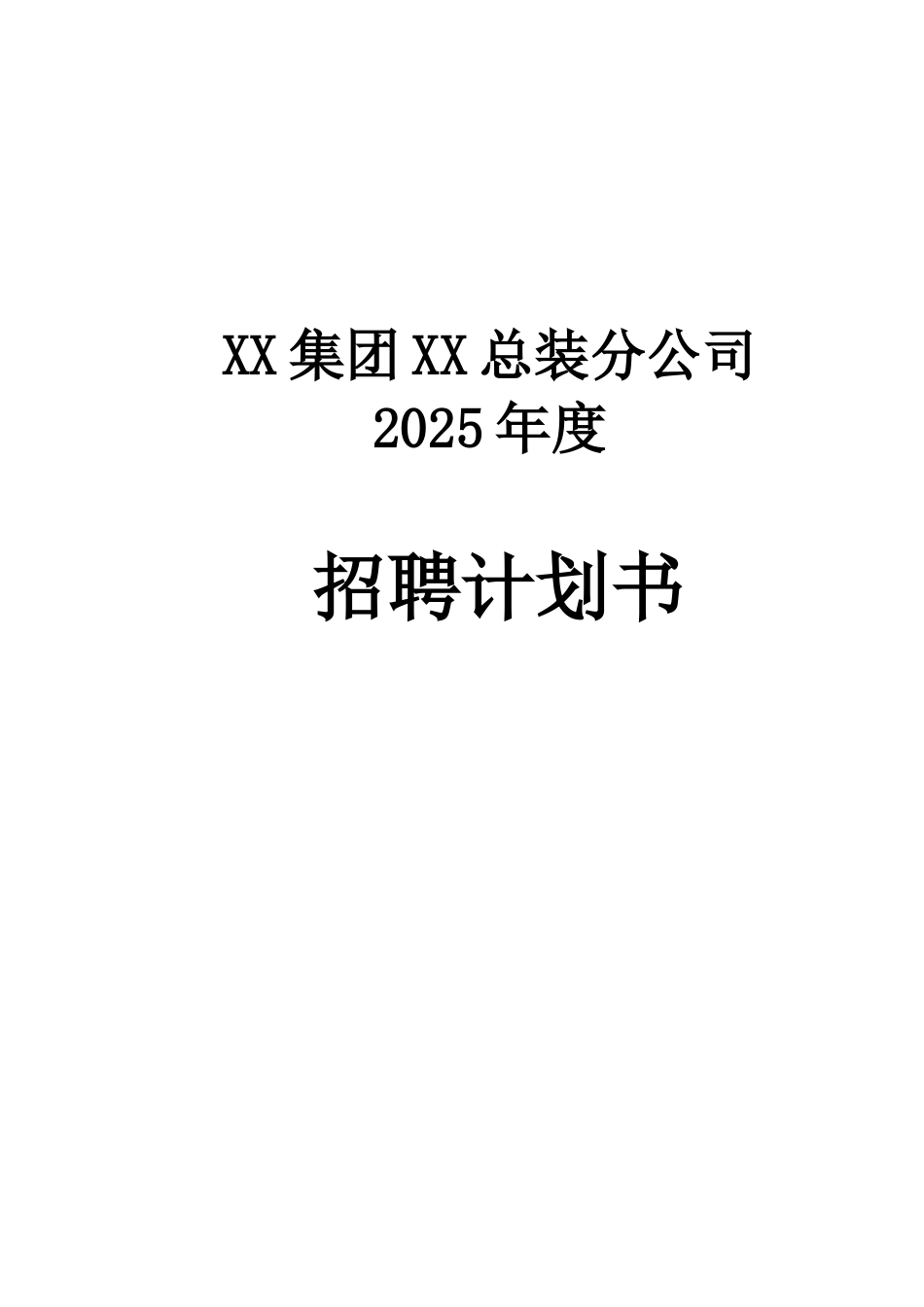 XX集团XX总装分公司
2025年度

招聘计划书